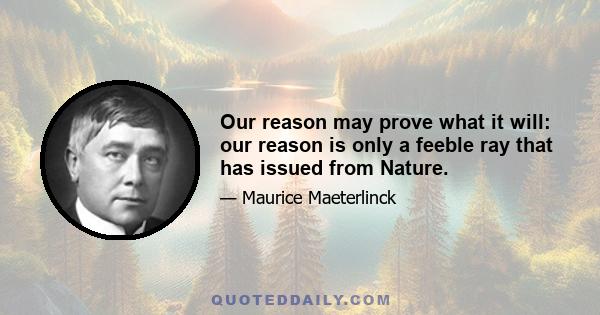 Our reason may prove what it will: our reason is only a feeble ray that has issued from Nature.

— Maurice Maeterlinck

QUOTEDDAILY.COM